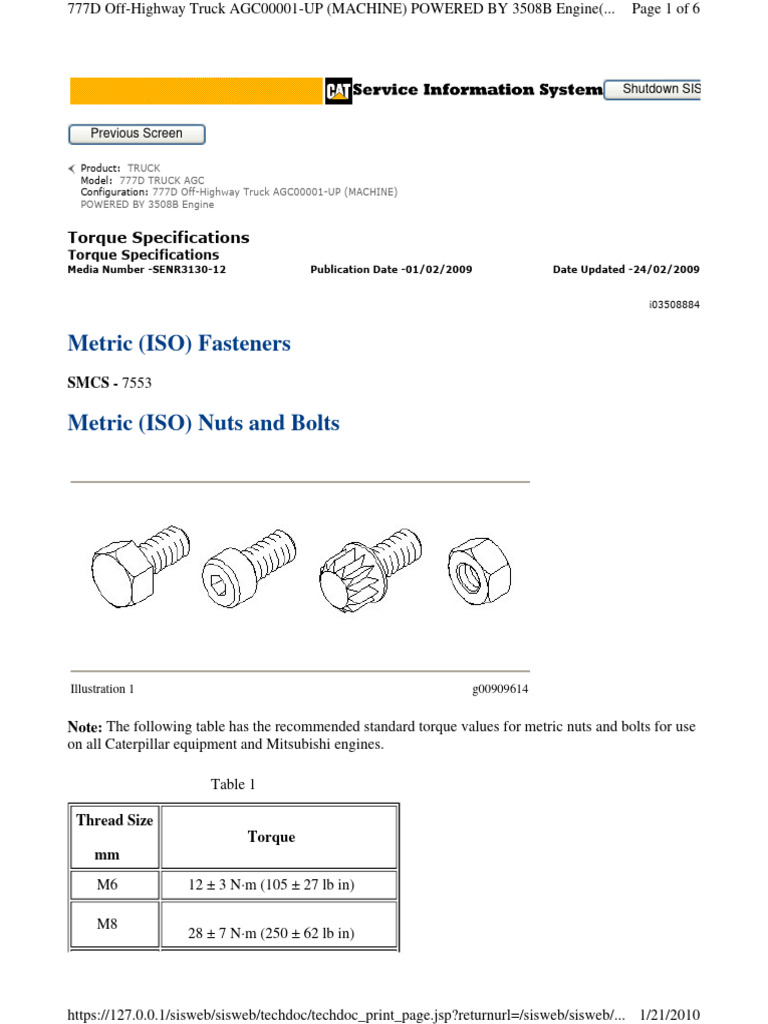 777D Off-Highway Truck AGC00001-UP (MACHINE) POWERED BY 3508B Engine(... Page 1 of 6

CAT Service Information System Shutdown SIS

Previous Screen

Product: TRUCK
Model: 777D TRUCK AGC
Configuration: 777D Off-Highway Truck AGC00001-UP (MACHINE) POWERED BY 3508B Engine

Torque Specifications
Torque Specifications
Media Number -SENR3130-12 Publication Date -01/02/2009 Date Updated -24/02/2009

i03508884

Metric (ISO) Fasteners

SMCS - 7553

Metric (ISO) Nuts and Bolts

Illustration 1 g00909614

Note: The following table has the recommended standard torque values for metric nuts and bolts for use on all Caterpillar equipment and Mitsubishi engines.

Table 1

| Thread Size mm | Torque |
|---|---|
| M6 | 12 ± 3 N·m (105 ± 27 lb in) |
| M8 | 28 ± 7 N·m (250 ± 62 lb in) |

https://127.0.0.1/sisweb/sisweb/techdoc/techdoc_print_page.jsp?returnurl=/sisweb/sisweb/... 1/21/2010